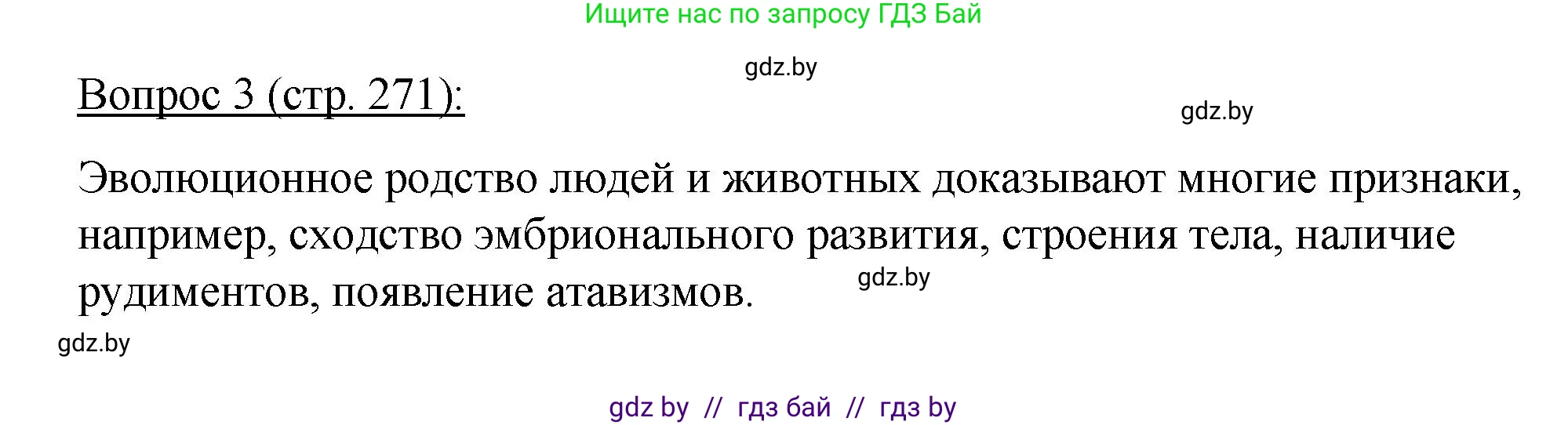 Ищите нас по запросу ГДЗ Бай

gdz.by

Вопрос 3 (стр. 271):

gdz.by

Эволюционное родство людей и животных доказывают многие признаки, например, сходство эмбрионального развития, строения тела, наличие рудиментов, появление атавизмов.

gdz.by

gdz.by

gdz by // гдз бай // гдз by